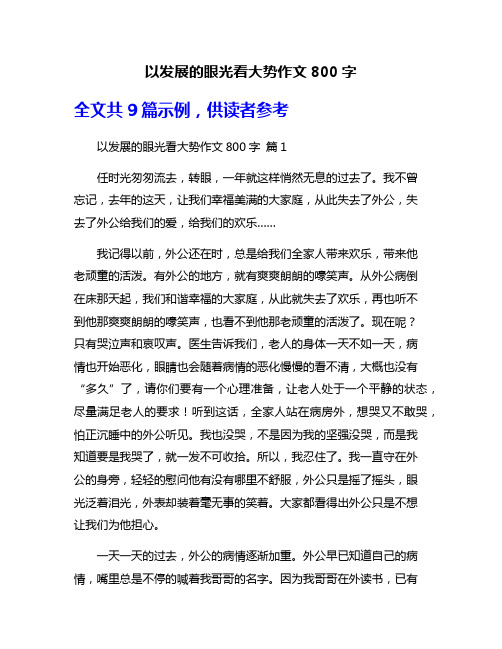 以发展的眼光看大势作文 800 字

全文共 9 篇示例，供读者参考

以发展的眼光看大势作文 800 字 篇 1

任时光匆匆流去，转眼，一年就这样悄然无息的过去了。我不曾忘记，去年的这天，让我们幸福美满的大家庭，从此失去了外公，失去了外公给我们的爱，给我们的欢乐……

我记得以前，外公还在时，总是给我们全家人带来欢乐，带来他老顽童的活泼。有外公的地方，就有爽爽朗朗的嚎笑声。从外公病倒在床那天起，我们和谐幸福的大家庭，从此就失去了欢乐，再也听不到他那爽爽朗朗的嚎笑声，也看不到他那老顽童的活泼了。现在呢？只有哭泣声和哀叹声。医生告诉我们，老人的身体一天不如一天，病情也开始恶化，眼睛也会随着病情的恶化慢慢的看不清，大概也没有“多久”了，请你们要有一个心理准备，让老人处于一个平静的状态，尽量满足老人的要求！听到这话，全家人站在病房外，想哭又不敢哭，怕正沉睡中的外公听见。我也没哭，不是因为我的坚强没哭，而是我知道要是我哭了，就一发不可收拾。所以，我忍住了。我一直守在外公的身旁，轻轻的慰问他有没有哪里不舒服，外公只是摇了摇头，眼光泛着泪光，外表却装着毫无事的笑着。大家都看得出外公只是不想让我们为他担心。

一天一天的过去，外公的病情逐渐加重。外公早已知道自己的病情，嘴里总是不停的喊着我哥哥的名字。因为我哥哥在外读书，已有